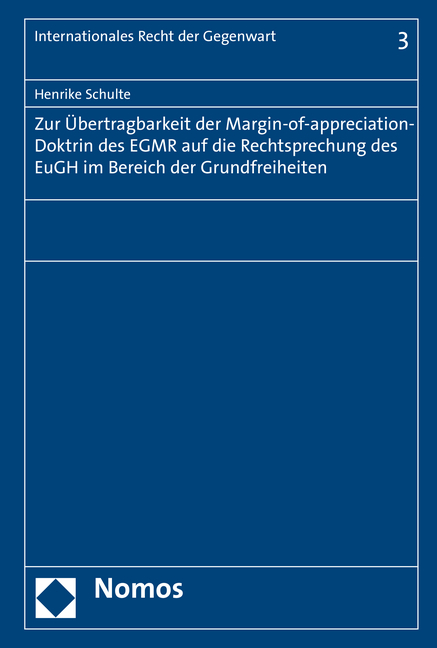 Internationales Recht der Gegenwart

3

Henrike Schulte

Zur Übertragbarkeit der Margin-of-appreciation-Doktrin des EGMR auf die Rechtsprechung des EuGH im Bereich der Grundfreiheiten

Nomos